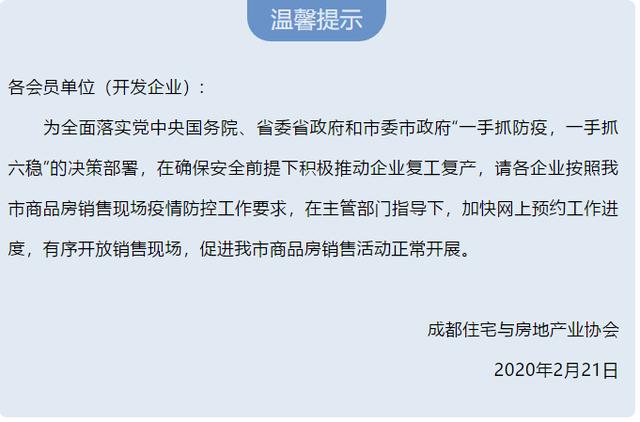 温馨提示

各会员单位（开发企业）：

为全面落实党中央国务院、省委省政府和市委市政府“一手抓防疫，一手抓六稳”的决策部署，在确保安全前提下积极推动企业复工复产，请各企业按照我市商品房销售现场疫情防控工作要求，在主管部门指导下，加快网上预约工作进度，有序开放销售现场，促进我市商品房销售活动正常开展。

成都住宅与房地产业协会

2020年2月21日